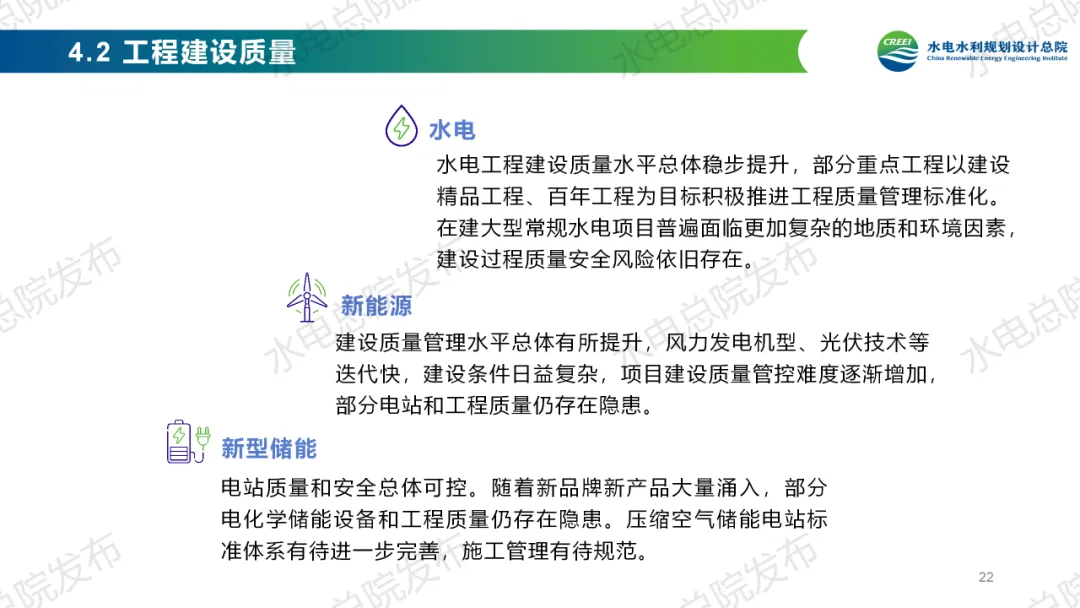 4.2 工程建设质量

CREEI 水电水利规划设计总院
China Renewable Energy Engineering Institute

水电

水电工程建设质量水平总体稳步提升，部分重点工程以建设精品工程、百年工程为目标积极推进工程质量管理标准化。在建大型常规水电项目普遍面临更加复杂的地质和环境因素，建设过程质量安全风险依旧存在。

新能源

建设质量管理水平总体有所提升，风力发电机型、光伏技术等迭代快，建设条件日益复杂，项目建设质量管控难度逐渐增加，部分电站和工程质量仍存在隐患。

新型储能

电站质量和安全总体可控。随着新品牌新产品大量涌入，部分电化学储能设备和工程质量仍存在隐患。压缩空气储能电站标准体系有待进一步完善，施工管理有待规范。

22

水电总院发布